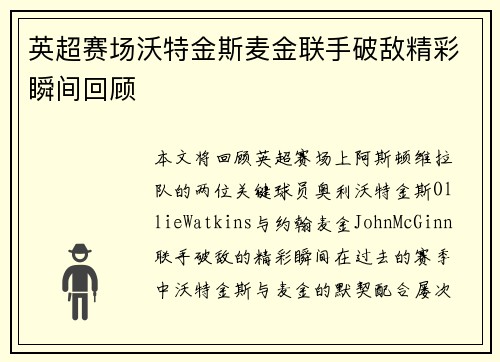 英超赛场沃特金斯麦金联手破敌精彩瞬间回顾

本文将回顾英超赛场上阿斯顿维拉队的两位关键球员奥利沃特金斯OllieWatkins与约翰麦金JohnMcGinn联手破敌的精彩瞬间在过去的赛季中沃特金斯与麦金的默契配合屡次